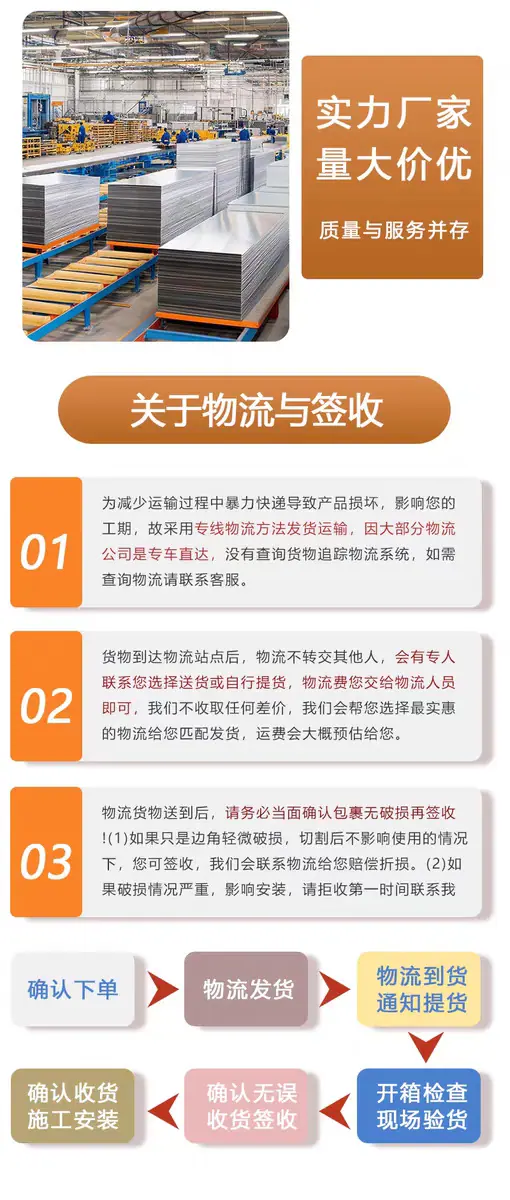 实力厂家
量大价优

质量与服务并存

关于物流与签收

01

为减少运输过程中暴力快递导致产品损坏，影响您的工期，故采用专线物流方法发货运输，因大部分物流公司是专车直达，没有查询货物追踪物流系统，如需查询物流请联系客服。

02

货物到达物流站点后，物流不转交其他人，会有专人联系您选择送货或自行提货，物流费您交给物流人员即可，我们不收取任何差价，我们会帮您选择最实惠的物流给您匹配发货，运费会大概预估给您。

03

物流货物送到后，请务必当面确认包裹无破损再签收!(1)如果只是边角轻微破损，切割后不影响使用的情况下，您可签收，我们会联系物流给您赔偿折损。(2)如果破损情况严重，影响安装，请拒收第一时间联系我

确认下单

物流发货

物流到货
通知提货

开箱检查
现场验货

确认无误
收货签收

确认收货
施工安装